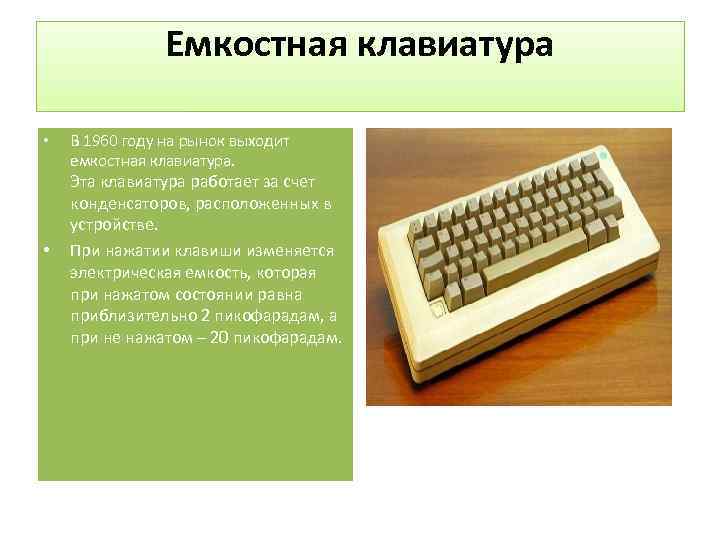 Емкостная клавиатура

• В 1960 году на рынок выходит емкостная клавиатура.
Эта клавиатура работает за счет конденсаторов, расположенных в устройстве.

• При нажатии клавиши изменяется электрическая емкость, которая при нажатом состоянии равна приблизительно 2 пикофарадам, а при не нажатом – 20 пикофарадам.